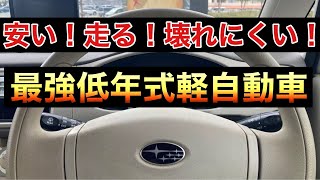 安い！走る！壊れにくい！

最強低年式軽自動車